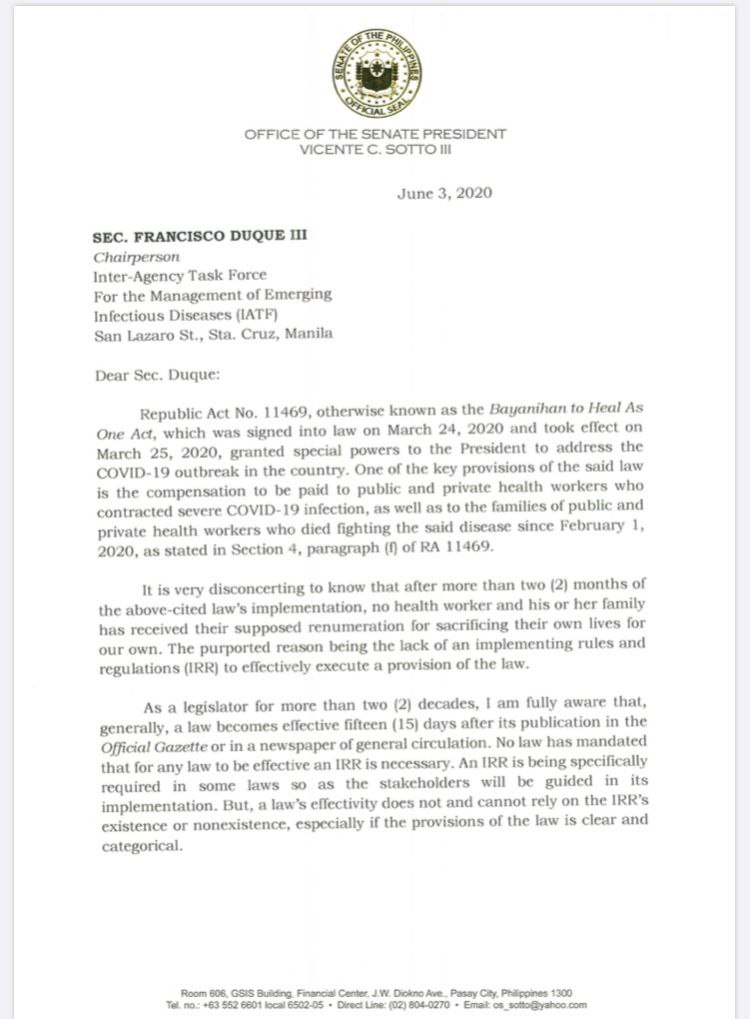 SENATE OF THE PHILIPPINES
OFFICIAL SEAL

OFFICE OF THE SENATE PRESIDENT
VICENTE C. SOTTO III

June 3, 2020

SEC. FRANCISCO DUQUE III
Chairperson
Inter-Agency Task Force
For the Management of Emerging
Infectious Diseases (IATF)
San Lazaro St., Sta. Cruz, Manila

Dear Sec. Duque:

Republic Act No. 11469, otherwise known as the Bayanihan to Heal As One Act, which was signed into law on March 24, 2020 and took effect on March 25, 2020, granted special powers to the President to address the COVID-19 outbreak in the country. One of the key provisions of the said law is the compensation to be paid to public and private health workers who contracted severe COVID-19 infection, as well as to the families of public and private health workers who died fighting the said disease since February 1, 2020, as stated in Section 4, paragraph (f) of RA 11469.

It is very disconcerting to know that after more than two (2) months of the above-cited law's implementation, no health worker and his or her family has received their supposed renumeration for sacrificing their own lives for our own. The purported reason being the lack of an implementing rules and regulations (IRR) to effectively execute a provision of the law.

As a legislator for more than two (2) decades, I am fully aware that, generally, a law becomes effective fifteen (15) days after its publication in the Official Gazette or in a newspaper of general circulation. No law has mandated that for any law to be effective an IRR is necessary. An IRR is being specifically required in some laws so as the stakeholders will be guided in its implementation. But, a law's effectivity does not and cannot rely on the IRR's existence or nonexistence, especially if the provisions of the law is clear and categorical.

Room 606, GSIS Building, Financial Center, J.W. Diokno Ave., Pasay City, Philippines 1300
Tel. no.: +63 552 6601 local 6502-05 • Direct Line: (02) 804-0270 • Email: os_sotto@yahoo.com